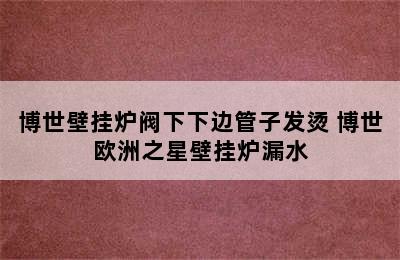 博世壁挂炉阀下下边管子发烫 博世欧洲之星壁挂炉漏水